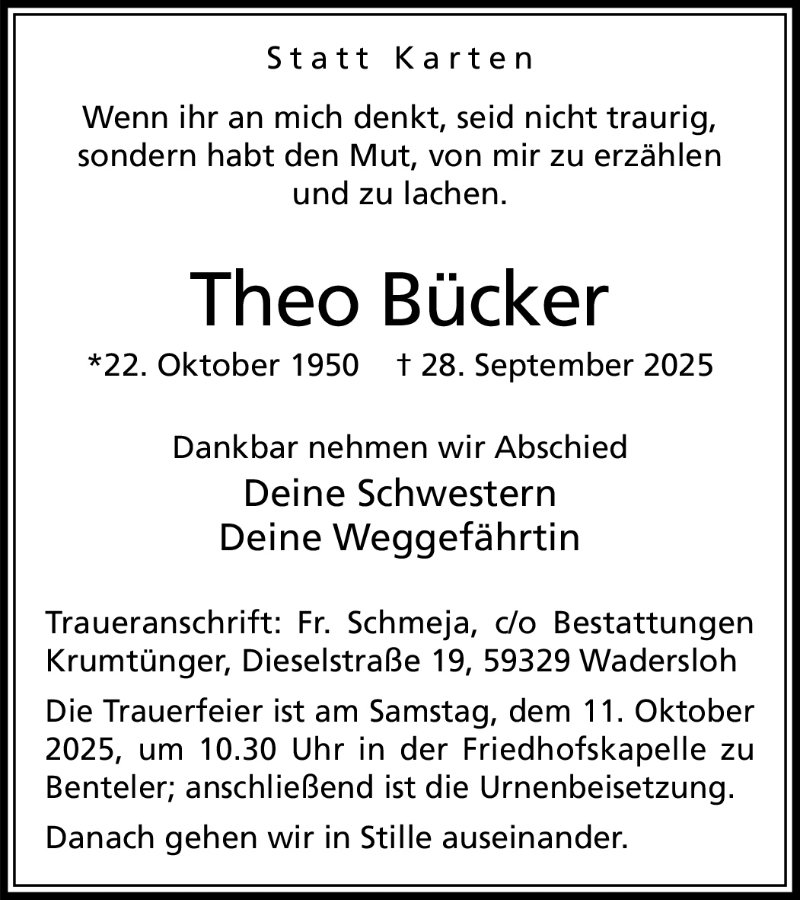 Statt Karten

Wenn ihr an mich denkt, seid nicht traurig, sondern habt den Mut, von mir zu erzählen und zu lachen.

Theo Bücker

*22. Oktober 1950 † 28. September 2025

Dankbar nehmen wir Abschied
Deine Schwestern
Deine Weggefährtin

Traueranschrift: Fr. Schmeja, c/o Bestattungen Krumtünger, Dieselstraße 19, 59329 Wadersloh

Die Trauerfeier ist am Samstag, dem 11. Oktober 2025, um 10.30 Uhr in der Friedhofskapelle zu Benteler; anschließend ist die Urnenbeisetzung.

Danach gehen wir in Stille auseinander.